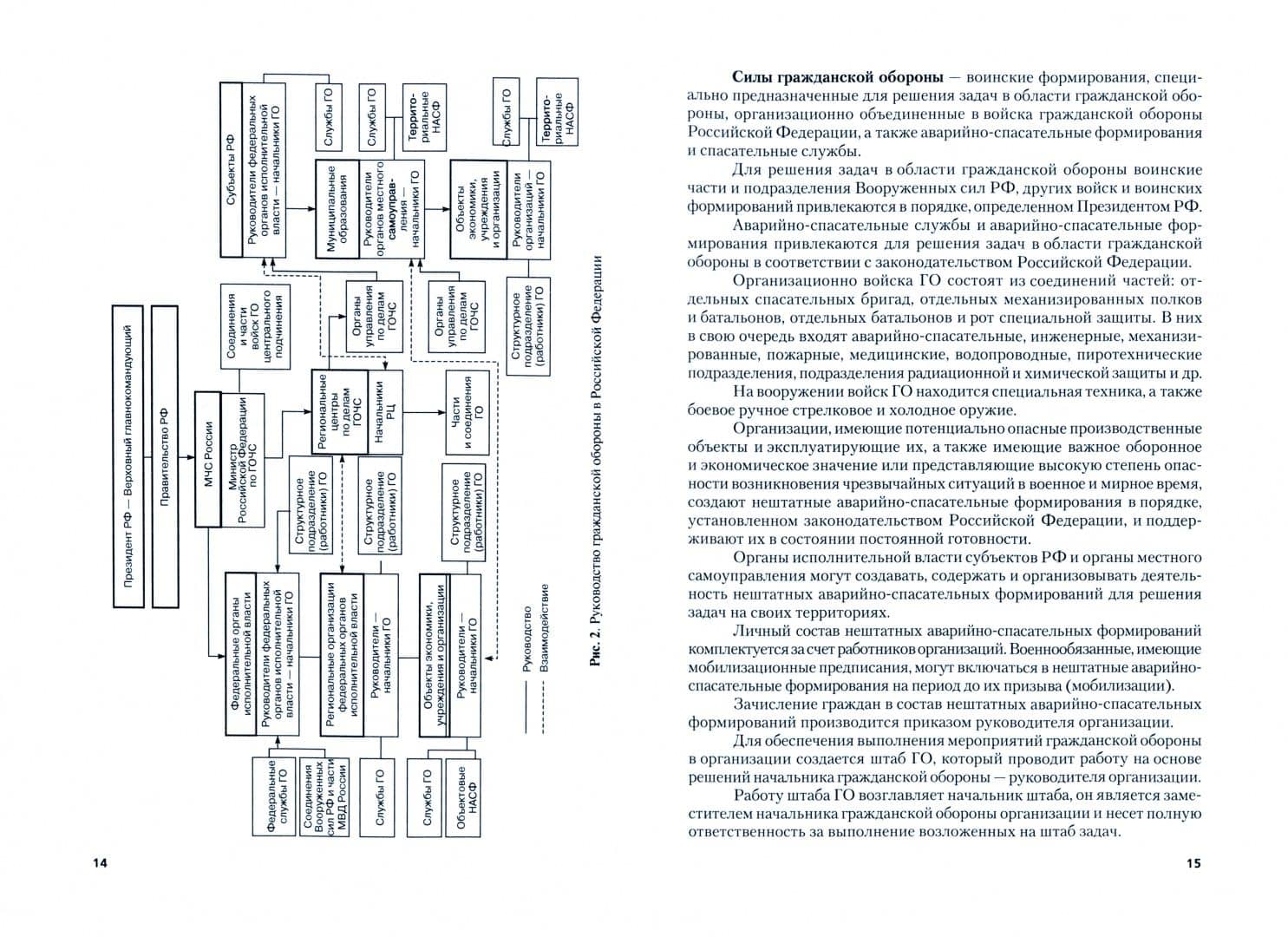 Президент РФ — Верховный главнокомандующий

Правительство РФ

МЧС России

Министр Российской Федерации по ГОЧС

Соединения и части войск ГО центрального подчинения

Субъекты РФ

Руководители федеральных органов исполнительной власти — начальники ГО

Службы ГО

Муниципальные образования

Руководители органов местного самоуправления — начальники ГО

Службы ГО

Территориальные НАСФ

Объекты экономики, учреждения и организации

Руководители организаций — начальники ГО

Службы ГО

Территориальные НАСФ

Органы управления по делам ГОЧС

Органы управления по делам ГОЧС

Структурное подразделение (работники) ГО

Региональные центры по делам ГОЧС

Начальники РЦ

Части и соединения ГО

Структурное подразделение (работники) ГО

Структурное подразделение (работники) ГО

Структурное подразделение (работники) ГО

Федеральные органы исполнительной власти

Руководители федеральных органов исполнительной власти — начальники ГО

Региональные организации федеральных органов исполнительной власти

Руководители — начальники ГО

Объекты экономики, учреждения и организации

Руководители — начальники ГО

Федеральные службы ГО

Соединения Вооруженных сил РФ и части МВД России

Службы ГО

Службы ГО

Объектовые НАСФ

Руководство

Взаимодействие

Рис. 2. Руководство гражданской обороны в Российской Федерации

14

Силы гражданской обороны — воинские формирования, специально предназначенные для решения задач в области гражданской обороны, организационно объединенные в войска гражданской обороны Российской Федерации, а также аварийно-спасательные формирования и спасательные службы.

Для решения задач в области гражданской обороны воинские части и подразделения Вооруженных сил РФ, других войск и воинских формирований привлекаются в порядке, определенном Президентом РФ.

Аварийно-спасательные службы и аварийно-спасательные формирования привлекаются для решения задач в области гражданской обороны в соответствии с законодательством Российской Федерации.

Организационно войска ГО состоят из соединений частей: отдельных спасательных бригад, отдельных механизированных полков и батальонов, отдельных батальонов и рот специальной защиты. В них в свою очередь входят аварийно-спасательные, инженерные, механизированные, пожарные, медицинские, водопроводные, пиротехнические подразделения, подразделения радиационной и химической защиты и др.

На вооружении войск ГО находится специальная техника, а также боевое ручное стрелковое и холодное оружие.

Организации, имеющие потенциально опасные производственные объекты и эксплуатирующие их, а также имеющие важное оборонное и экономическое значение или представляющие высокую степень опасности возникновения чрезвычайных ситуаций в военное и мирное время, создают нештатные аварийно-спасательные формирования в порядке, установленном законодательством Российской Федерации, и поддерживают их в состоянии постоянной готовности.

Органы исполнительной власти субъектов РФ и органы местного самоуправления могут создавать, содержать и организовывать деятельность нештатных аварийно-спасательных формирований для решения задач на своих территориях.

Личный состав нештатных аварийно-спасательных формирований комплектуется за счет работников организаций. Военнообязанные, имеющие мобилизационные предписания, могут включаться в нештатные аварийно-спасательные формирования на период до их призыва (мобилизации).

Зачисление граждан в состав нештатных аварийно-спасательных формирований производится приказом руководителя организации.

Для обеспечения выполнения мероприятий гражданской обороны в организации создается штаб ГО, который проводит работу на основе решений начальника гражданской обороны — руководителя организации.

Работу штаба ГО возглавляет начальник штаба, он является заместителем начальника гражданской обороны организации и несет полную ответственность за выполнение возложенных на штаб задач.

15